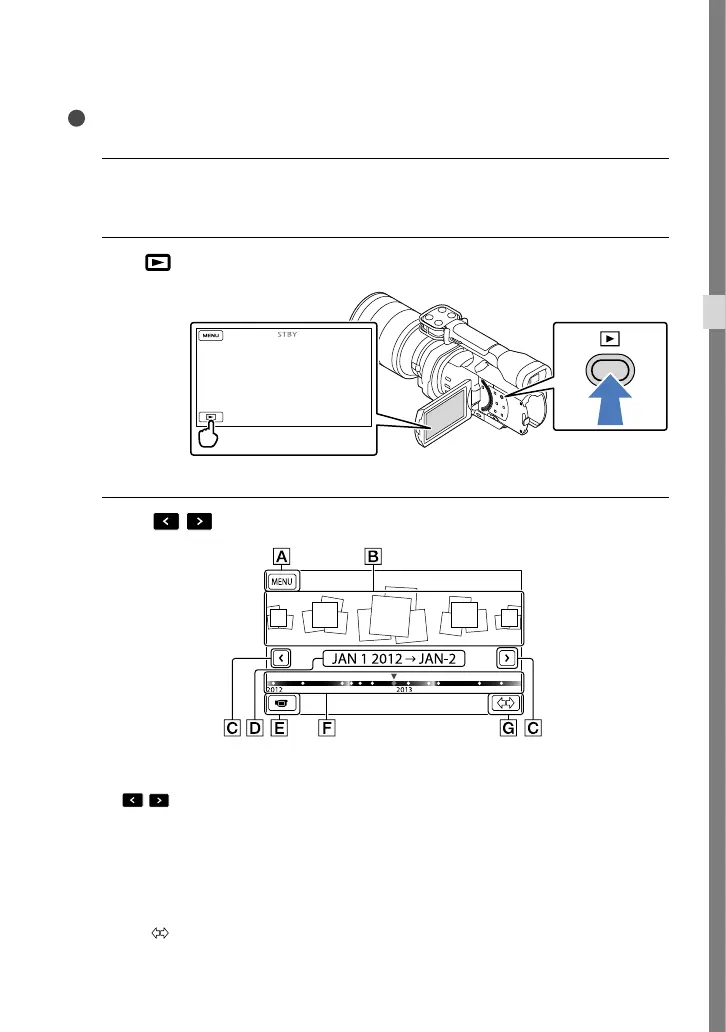 MENU
STBY
A
B
MENU
JAN 1 2012 → JAN-2
2012
2013
C
D
E
F
G
C